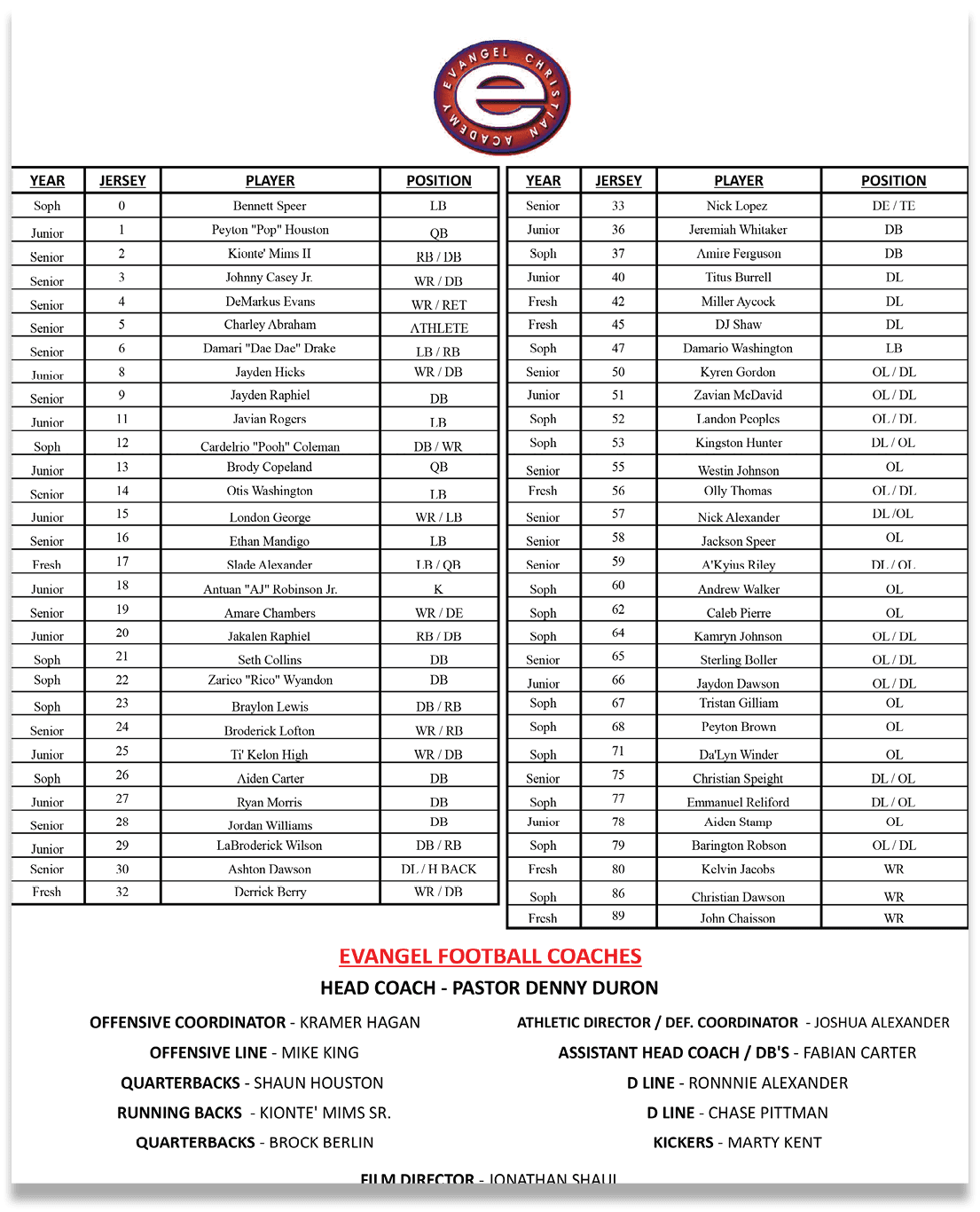 EVANGEL CHRISTIAN ACADEMY
e

| YEAR | JERSEY | PLAYER | POSITION |
|---|---|---|---|
| Soph | 0 | Bennett Speer | LB |
| Junior | 1 | Peyton "Pop" Houston | QB |
| Senior | 2 | Kionte' Mims II | RB / DB |
| Senior | 3 | Johnny Casey Jr. | WR / DB |
| Senior | 4 | DeMarkus Evans | WR / RET |
| Senior | 5 | Charley Abraham | ATHLETE |
| Senior | 6 | Damari "Dae Dae" Drake | LB / RB |
| Junior | 8 | Jayden Hicks | WR / DB |
| Senior | 9 | Jayden Raphiel | DB |
| Junior | 11 | Javian Rogers | LB |
| Soph | 12 | Cardelrio "Pooh" Coleman | DB / WR |
| Junior | 13 | Brody Copeland | QB |
| Senior | 14 | Otis Washington | LB |
| Junior | 15 | London George | WR / LB |
| Senior | 16 | Ethan Mandigo | LB |
| Fresh | 17 | Slade Alexander | LB / QB |
| Junior | 18 | Antuan "AJ" Robinson Jr. | K |
| Senior | 19 | Amare Chambers | WR / DE |
| Junior | 20 | Jakalen Raphiel | RB / DB |
| Soph | 21 | Seth Collins | DB |
| Soph | 22 | Zarico "Rico" Wyandon | DB |
| Soph | 23 | Braylon Lewis | DB / RB |
| Senior | 24 | Broderick Lofton | WR / RB |
| Junior | 25 | Ti' Kelon High | WR / DB |
| Soph | 26 | Aiden Carter | DB |
| Junior | 27 | Ryan Morris | DB |
| Senior | 28 | Jordan Williams | DB |
| Junior | 29 | LaBroderick Wilson | DB / RB |
| Senior | 30 | Ashton Dawson | DL / H BACK |
| Fresh | 32 | Derrick Berry | WR / DB |

| YEAR | JERSEY | PLAYER | POSITION |
|---|---|---|---|
| Senior | 33 | Nick Lopez | DE / TE |
| Junior | 36 | Jeremiah Whitaker | DB |
| Soph | 37 | Amire Ferguson | DB |
| Junior | 40 | Titus Burrell | DL |
| Fresh | 42 | Miller Aycock | DL |
| Fresh | 45 | DJ Shaw | DL |
| Soph | 47 | Damario Washington | LB |
| Senior | 50 | Kyren Gordon | OL / DL |
| Junior | 51 | Zavian McDavid | OL / DL |
| Soph | 52 | Landon Peoples | OL / DL |
| Soph | 53 | Kingston Hunter | DL / OL |
| Senior | 55 | Westin Johnson | OL |
| Fresh | 56 | Olly Thomas | OL / DL |
| Senior | 57 | Nick Alexander | DL /OL |
| Senior | 58 | Jackson Speer | OL |
| Senior | 59 | A'Kyius Riley | DL / OL |
| Soph | 60 | Andrew Walker | OL |
| Soph | 62 | Caleb Pierre | OL |
| Soph | 64 | Kamryn Johnson | OL / DL |
| Senior | 65 | Sterling Boller | OL / DL |
| Junior | 66 | Jaydon Dawson | OL / DL |
| Soph | 67 | Tristan Gilliam | OL |
| Soph | 68 | Peyton Brown | OL |
| Soph | 71 | Da'Lyn Winder | OL |
| Senior | 75 | Christian Speight | DL / OL |
| Soph | 77 | Emmanuel Reliford | DL / OL |
| Junior | 78 | Aiden Stamp | OL |
| Soph | 79 | Barington Robson | OL / DL |
| Fresh | 80 | Kelvin Jacobs | WR |
| Soph | 86 | Christian Dawson | WR |
| Fresh | 89 | John Chaisson | WR |

EVANGEL FOOTBALL COACHES
HEAD COACH - PASTOR DENNY DURON

OFFENSIVE COORDINATOR - KRAMER HAGAN
OFFENSIVE LINE - MIKE KING
QUARTERBACKS - SHAUN HOUSTON
RUNNING BACKS - KIONTE' MIMS SR.
QUARTERBACKS - BROCK BERLIN

ATHLETIC DIRECTOR / DEF. COORDINATOR - JOSHUA ALEXANDER
ASSISTANT HEAD COACH / DB'S - FABIAN CARTER
D LINE - RONNNIE ALEXANDER
D LINE - CHASE PITTMAN
KICKERS - MARTY KENT

FILM DIRECTOR - JONATHAN SHAUL